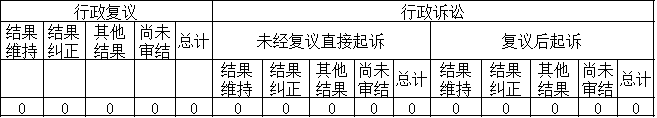 | 行政复议 | | | | | 行政诉讼 | | | | | | | | | |
|---|---|---|---|---|---|---|---|---|---|---|---|---|---|---|
| 结果维持 | 结果纠正 | 其他结果 | 尚未审结 | 总计 | 未经复议直接起诉 | | | | | 复议后起诉 | | | | |
| | | | | | 结果维持 | 结果纠正 | 其他结果 | 尚未审结 | 总计 | 结果维持 | 结果纠正 | 其他结果 | 尚未审结 | 总计 |
| 0 | 0 | 0 | 0 | 0 | 0 | 0 | 0 | 0 | 0 | 0 | 0 | 0 | 0 | 0 |